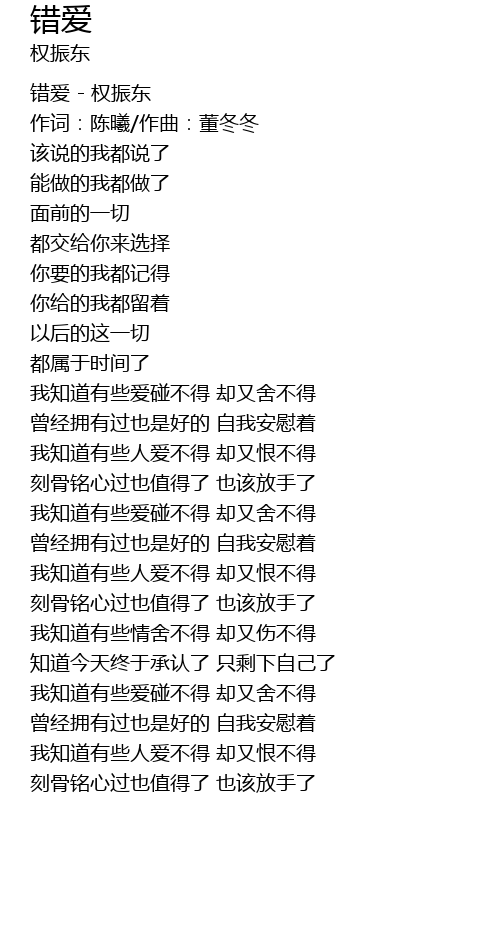 错爱
权振东

错爱 - 权振东
作词：陈曦/作曲：董冬冬
该说的我都说了
能做的我都做了
面前的一切
都交给你来选择
你要的我都记得
你给的我都留着
以后的这一切
都属于时间了
我知道有些爱碰不得 却又舍不得
曾经拥有过也是好的 自我安慰着
我知道有些人爱不得 却又恨不得
刻骨铭心过也值得了 也该放手了
我知道有些爱碰不得 却又舍不得
曾经拥有过也是好的 自我安慰着
我知道有些人爱不得 却又恨不得
刻骨铭心过也值得了 也该放手了
我知道有些情舍不得 却又伤不得
知道今天终于承认了 只剩下自己了
我知道有些爱碰不得 却又舍不得
曾经拥有过也是好的 自我安慰着
我知道有些人爱不得 却又恨不得
刻骨铭心过也值得了 也该放手了